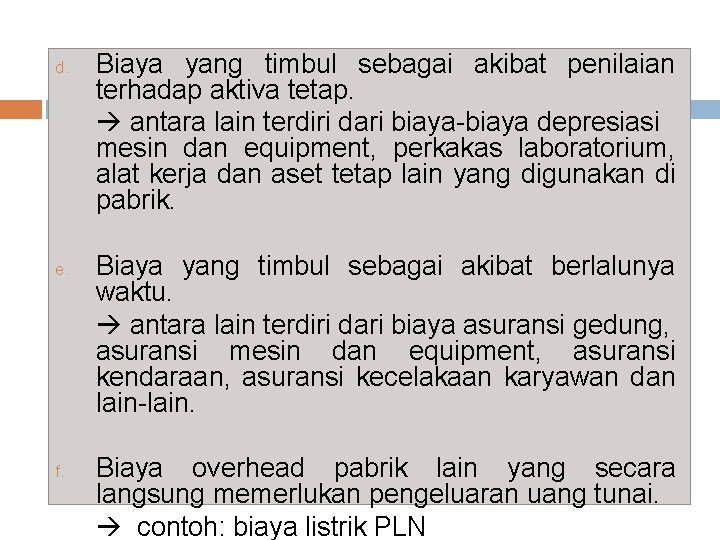 d. Biaya yang timbul sebagai akibat penilaian terhadap aktiva tetap.

→ antara lain terdiri dari biaya-biaya depresiasi mesin dan equipment, perkakas laboratorium, alat kerja dan aset tetap lain yang digunakan di pabrik.

e. Biaya yang timbul sebagai akibat berlalunya waktu.

→ antara lain terdiri dari biaya asuransi gedung, asuransi mesin dan equipment, asuransi kendaraan, asuransi kecelakaan karyawan dan lain-lain.

f. Biaya overhead pabrik lain yang secara langsung memerlukan pengeluaran uang tunai.

→ contoh: biaya listrik PLN